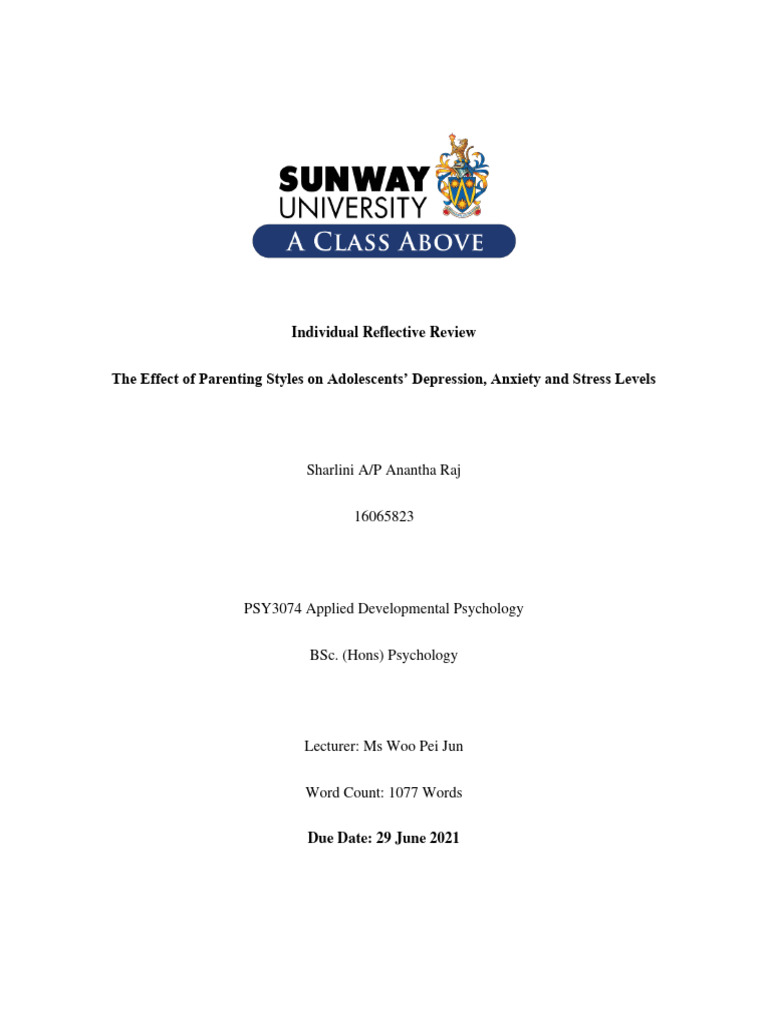 SUNWAY UNIVERSITY

A CLASS ABOVE

Individual Reflective Review

The Effect of Parenting Styles on Adolescents' Depression, Anxiety and Stress Levels

Sharlini A/P Anantha Raj

16065823

PSY3074 Applied Developmental Psychology

BSc. (Hons) Psychology

Lecturer: Ms Woo Pei Jun

Word Count: 1077 Words

Due Date: 29 June 2021